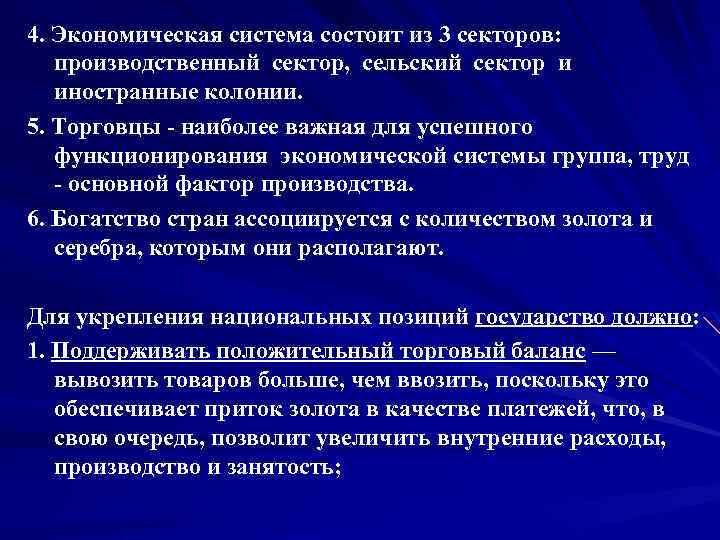 4. Экономическая система состоит из 3 секторов: производственный сектор, сельский сектор и иностранные колонии.

5. Торговцы - наиболее важная для успешного функционирования экономической системы группа, труд - основной фактор производства.

6. Богатство стран ассоциируется с количеством золота и серебра, которым они располагают.

Для укрепления национальных позиций государство должно:

1. Поддерживать положительный торговый баланс — вывозить товаров больше, чем ввозить, поскольку это обеспечивает приток золота в качестве платежей, что, в свою очередь, позволит увеличить внутренние расходы, производство и занятость;